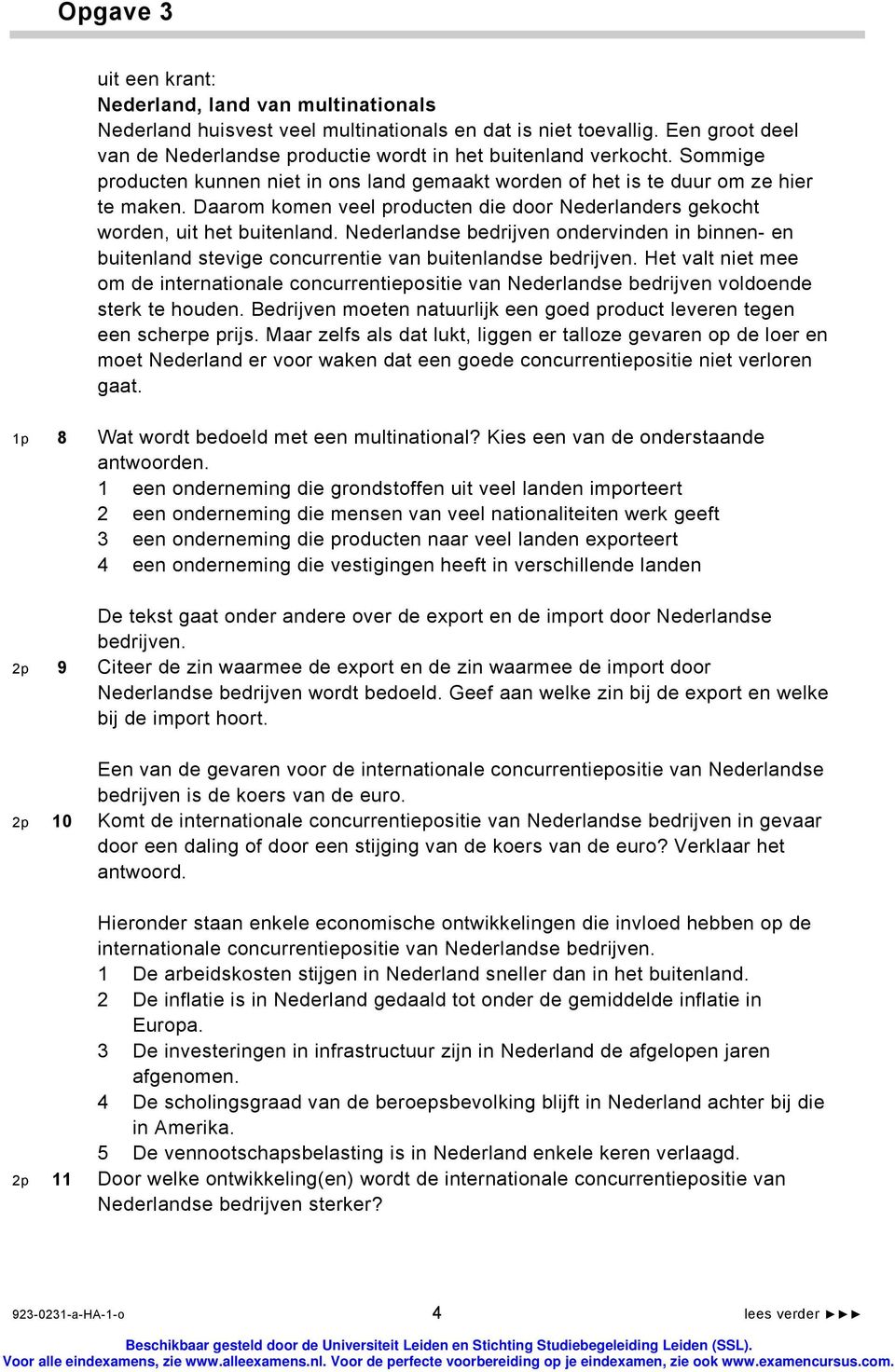 Opgave 3

uit een krant:
Nederland, land van multinationals
Nederland huisvest veel multinationals en dat is niet toevallig. Een groot deel van de Nederlandse productie wordt in het buitenland verkocht. Sommige producten kunnen niet in ons land gemaakt worden of het is te duur om ze hier te maken. Daarom komen veel producten die door Nederlanders gekocht worden, uit het buitenland. Nederlandse bedrijven ondervinden in binnen- en buitenland stevige concurrentie van buitenlandse bedrijven. Het valt niet mee om de internationale concurrentiepositie van Nederlandse bedrijven voldoende sterk te houden. Bedrijven moeten natuurlijk een goed product leveren tegen een scherpe prijs. Maar zelfs als dat lukt, liggen er talloze gevaren op de loer en moet Nederland er voor waken dat een goede concurrentiepositie niet verloren gaat.

1p 8 Wat wordt bedoeld met een multinational? Kies een van de onderstaande antwoorden.
1 een onderneming die grondstoffen uit veel landen importeert
2 een onderneming die mensen van veel nationaliteiten werk geeft
3 een onderneming die producten naar veel landen exporteert
4 een onderneming die vestigingen heeft in verschillende landen

De tekst gaat onder andere over de export en de import door Nederlandse bedrijven.
2p 9 Citeer de zin waarmee de export en de zin waarmee de import door Nederlandse bedrijven wordt bedoeld. Geef aan welke zin bij de export en welke bij de import hoort.

Een van de gevaren voor de internationale concurrentiepositie van Nederlandse bedrijven is de koers van de euro.
2p 10 Komt de internationale concurrentiepositie van Nederlandse bedrijven in gevaar door een daling of door een stijging van de koers van de euro? Verklaar het antwoord.

Hieronder staan enkele economische ontwikkelingen die invloed hebben op de internationale concurrentiepositie van Nederlandse bedrijven.
1 De arbeidskosten stijgen in Nederland sneller dan in het buitenland.
2 De inflatie is in Nederland gedaald tot onder de gemiddelde inflatie in Europa.
3 De investeringen in infrastructuur zijn in Nederland de afgelopen jaren afgenomen.
4 De scholingsgraad van de beroepsbevolking blijft in Nederland achter bij die in Amerika.
5 De vennootschapsbelasting is in Nederland enkele keren verlaagd.
2p 11 Door welke ontwikkeling(en) wordt de internationale concurrentiepositie van Nederlandse bedrijven sterker?

923-0231-a-HA-1-o 4 lees verder ►►►
Beschikbaar gesteld door de Universiteit Leiden en Stichting Studiebegeleiding Leiden (SSL).
Voor alle eindexamens, zie www.alleexamens.nl. Voor de perfecte voorbereiding op je eindexamen, zie ook www.examencursus.com.